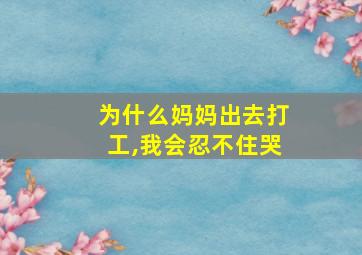 为什么妈妈出去打工,我会忍不住哭